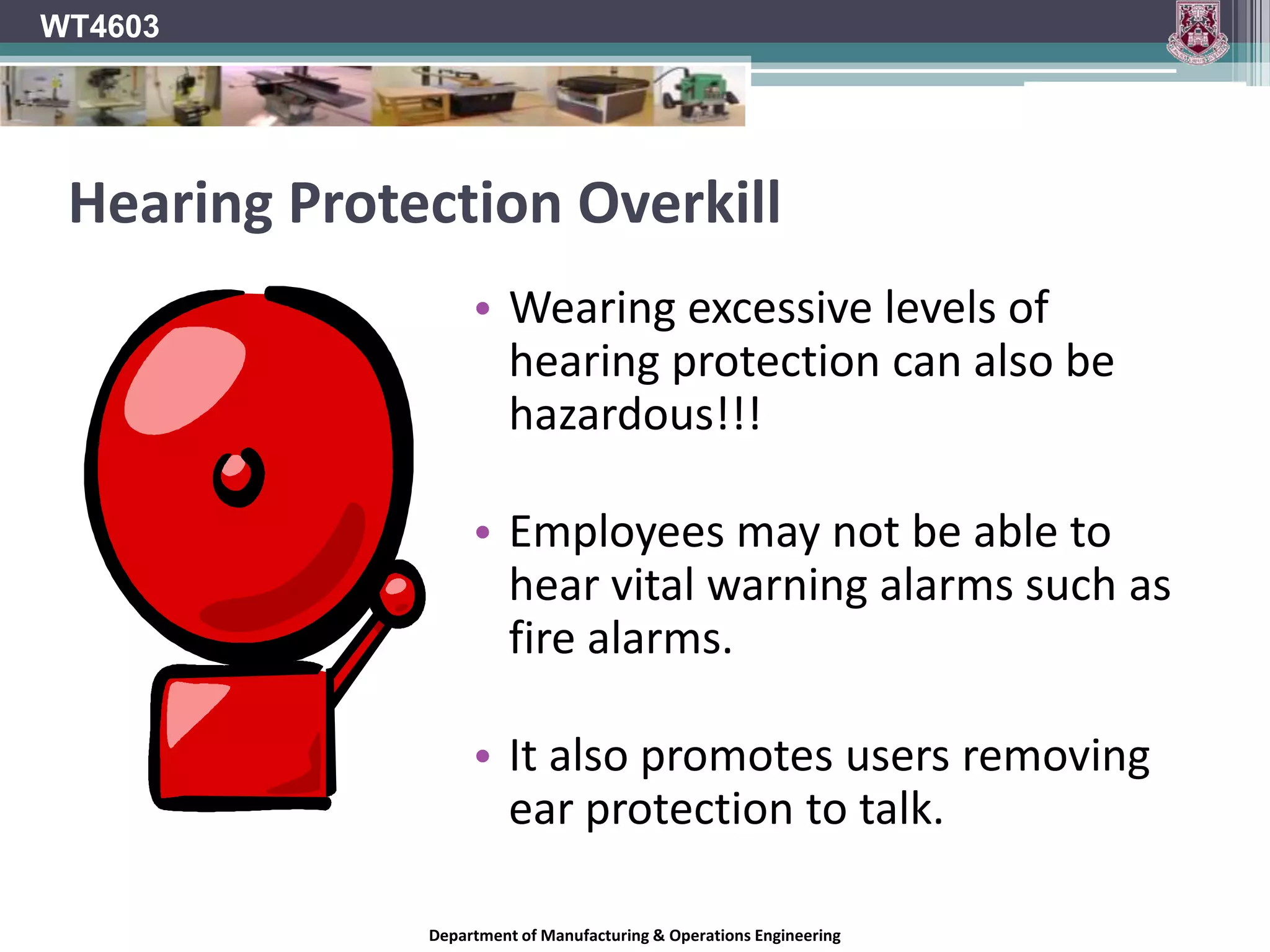 WT4603

Hearing Protection Overkill

• Wearing excessive levels of hearing protection can also be hazardous!!!

• Employees may not be able to hear vital warning alarms such as fire alarms.

• It also promotes users removing ear protection to talk.

Department of Manufacturing & Operations Engineering